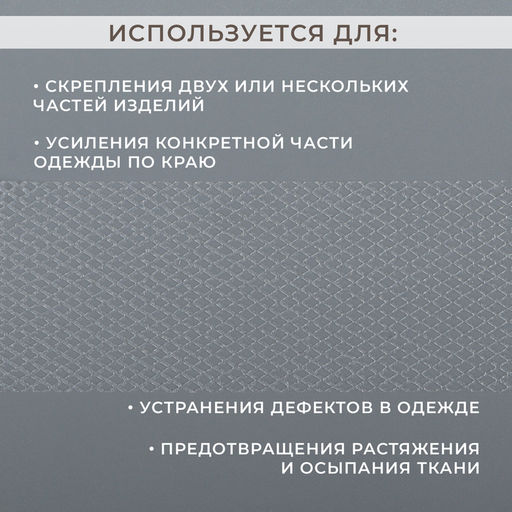 ИСПОЛЬЗУЕТСЯ ДЛЯ:

• СКРЕПЛЕНИЯ ДВУХ ИЛИ НЕСКОЛЬКИХ ЧАСТЕЙ ИЗДЕЛИЙ

• УСИЛЕНИЯ КОНКРЕТНОЙ ЧАСТИ ОДЕЖДЫ ПО КРАЮ

• УСТРАНЕНИЯ ДЕФЕКТОВ В ОДЕЖДЕ

• ПРЕДОТВРАЩЕНИЯ РАСТЯЖЕНИЯ И ОСЫПАНИЯ ТКАНИ